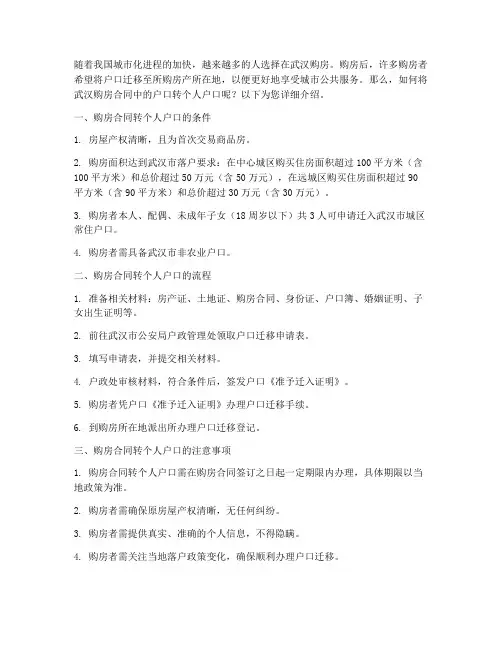 随着我国城市化进程的加快，越来越多的人选择在武汉购房。购房后，许多购房者希望将户口迁移至所购房产所在地，以便更好地享受城市公共服务。那么，如何将武汉购房合同中的户口转个人户口呢？以下为您详细介绍。

一、购房合同转个人户口的条件

1. 房屋产权清晰，且为首次交易商品房。

2. 购房面积达到武汉市落户要求：在中心城区购买住房面积超过 100 平方米（含 100 平方米）和总价超过 50 万元（含 50 万元），在远城区购买住房面积超过 90 平方米（含 90 平方米）和总价超过 30 万元（含 30 万元）。

3. 购房者本人、配偶、未成年子女（18 周岁以下）共 3 人可申请迁入武汉市城区常住户口。

4. 购房者需具备武汉市非农业户口。

二、购房合同转个人户口的流程

1. 准备相关材料：房产证、土地证、购房合同、身份证、户口簿、婚姻证明、子女出生证明等。

2. 前往武汉市公安局户政管理处领取户口迁移申请表。

3. 填写申请表，并提交相关材料。

4. 户政处审核材料，符合条件后，签发户口《准予迁入证明》。

5. 购房者凭户口《准予迁入证明》办理户口迁移手续。

6. 到购房所在地派出所办理户口迁移登记。

三、购房合同转个人户口的注意事项

1. 购房合同转个人户口需在购房合同签订之日起一定期限内办理，具体期限以当地政策为准。

2. 购房者需确保原房屋产权清晰，无任何纠纷。

3. 购房者需提供真实、准确的个人信息，不得隐瞒。

4. 购房者需关注当地落户政策变化，确保顺利办理户口迁移。